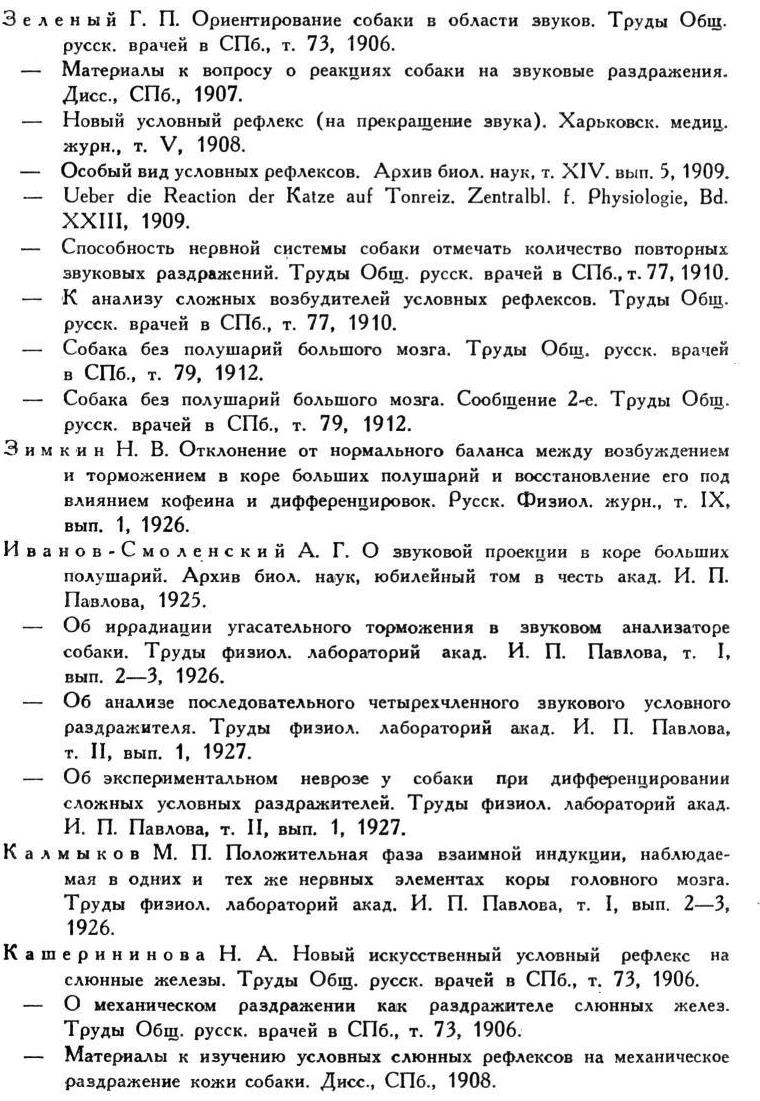 Зеленый Г. П. Ориентирование собаки в области звуков. Труды Общ. русск. врачей в СПб., т. 73, 1906.
— Материалы к вопросу о реакциях собаки на звуковые раздражения. Дисс., СПб., 1907.
— Новый условный рефлекс (на прекращение звука). Харьковск. медиц. журн., т. V, 1908.
— Особый вид условных рефлексов. Архив биол. наук, т. XIV. вып. 5, 1909.
— Ueber die Reaction der Katze auf Tonreiz. Zentralbl. f. Physiologie, Bd. XXIII, 1909.
— Способность нервной системы собаки отмечать количество повторных звуковых раздражений. Труды Общ. русск. врачей в СПб., т. 77, 1910.
— К анализу сложных возбудителей условных рефлексов. Труды Общ. русск. врачей в СПб., т. 77, 1910.
— Собака без полушарий большого мозга. Труды Общ. русск. врачей в СПб., т. 79, 1912.
— Собака без полушарий большого мозга. Сообщение 2-е. Труды Общ. русск. врачей в СПб., т. 79, 1912.
Зимкин Н. В. Отклонение от нормального баланса между возбуждением и торможением в коре больших полушарий и восстановление его под влиянием кофеина и дифференцировок. Русск. Физиол. журн., т. IX, вып. 1, 1926.
Иванов-Смоленский А. Г. О звуковой проекции в коре больших полушарий. Архив биол. наук, юбилейный том в честь акад. И. П. Павлова, 1925.
— Об иррадиации угасательного торможения в звуковом анализаторе собаки. Труды физиол. лабораторий акад. И. П. Павлова, т. I, вып. 2—3, 1926.
— Об анализе последовательного четырехчленного звукового условного раздражителя. Труды физиол. лабораторий акад. И. П. Павлова, т. II, вып. 1, 1927.
— Об экспериментальном неврозе у собаки при дифференцировании сложных условных раздражителей. Труды физиол. лабораторий акад. И. П. Павлова, т. II, вып. 1, 1927.
Калмыков М. П. Положительная фаза взаимной индукции, наблюдаемая в одних и тех же нервных элементах коры головного мозга. Труды физиол. лабораторий акад. И. П. Павлова, т. I, вып. 2—3, 1926.
Кашерининова Н. А. Новый искусственный условный рефлекс на слюнные железы. Труды Общ. русск. врачей в СПб., т. 73, 1906.
— О механическом раздражении как раздражителе слюнных желез. Труды Общ. русск. врачей в СПб., т. 73, 1906.
— Материалы к изучению условных слюнных рефлексов на механическое раздражение кожи собаки. Дисс., СПб., 1908.